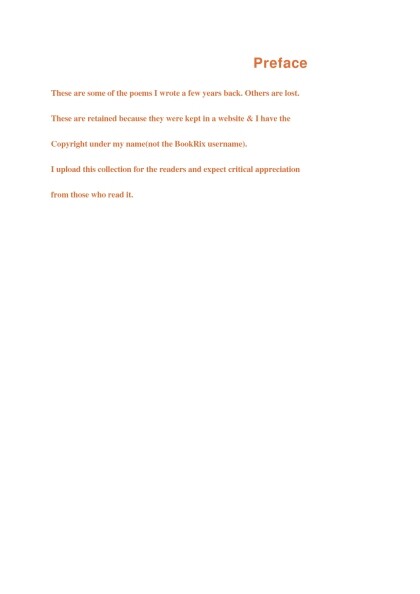 Preface

These are some of the poems I wrote a few years back. Others are lost.

These are retained because they were kept in a website & I have the Copyright under my name(not the BookRix username).

I upload this collection for the readers and expect critical appreciation from those who read it.